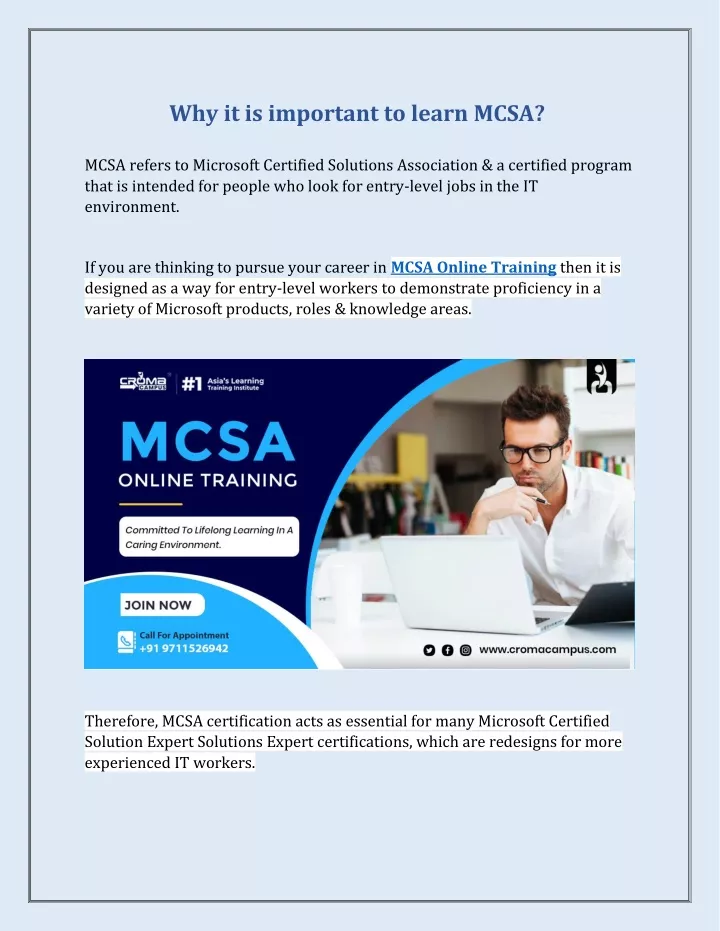 Why it is important to learn MCSA?

MCSA refers to Microsoft Certified Solutions Association & a certified program that is intended for people who look for entry-level jobs in the IT environment.

If you are thinking to pursue your career in MCSA Online Training then it is designed as a way for entry-level workers to demonstrate proficiency in a variety of Microsoft products, roles & knowledge areas.

CROMA CAMPUS #1 Asia's Learning Training Institute

MCSA
ONLINE TRAINING

Committed To Lifelong Learning In A Caring Environment.

JOIN NOW

Call For Appointment
+91 9711526942

www.cromacampus.com

Therefore, MCSA certification acts as essential for many Microsoft Certified Solution Expert Solutions Expert certifications, which are redesigns for more experienced IT workers.